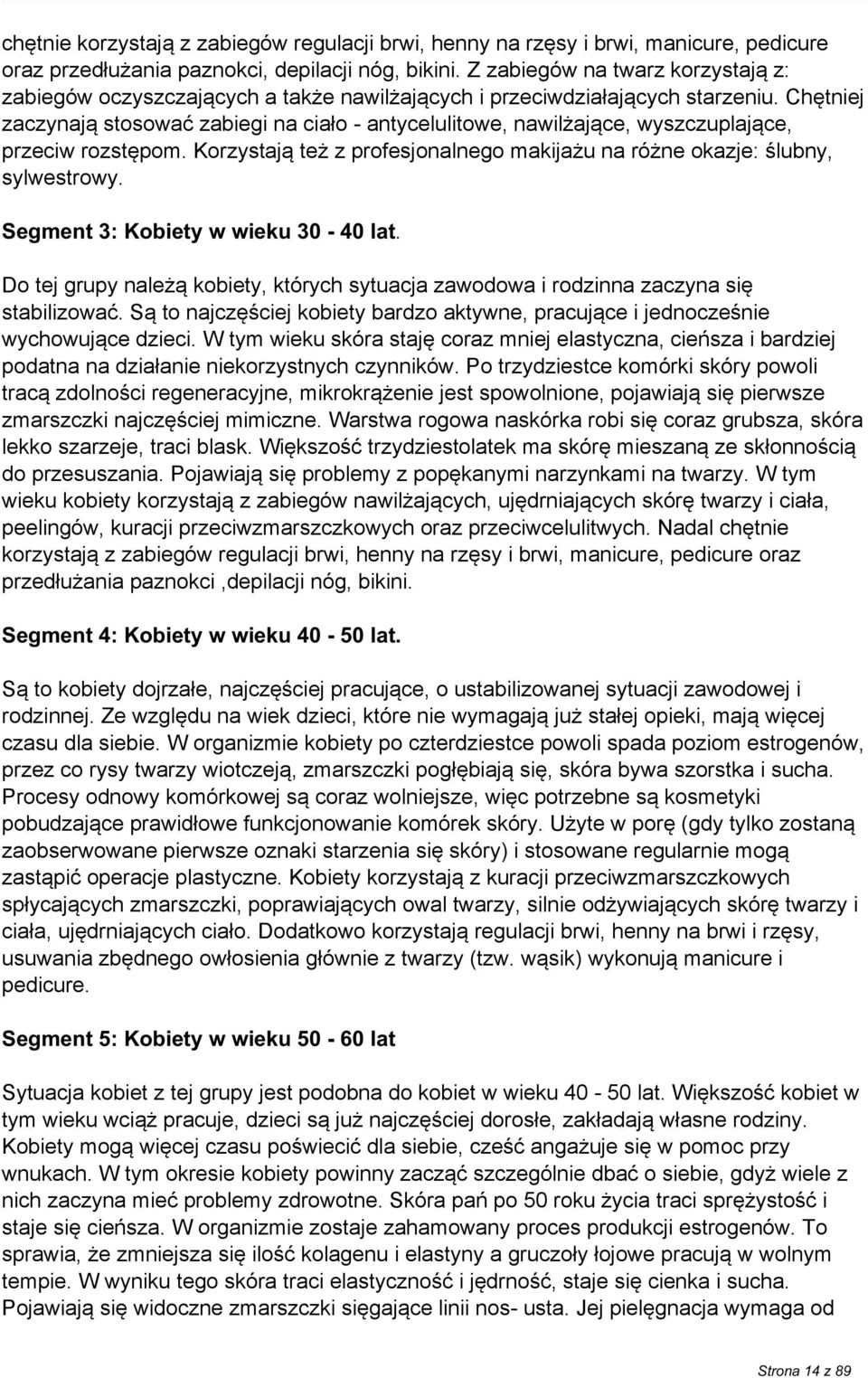 chętnie korzystają z zabiegów regulacji brwi, henny na rzęsy i brwi, manicure, pedicure oraz przedłużania paznokci, depilacji nóg, bikini. Z zabiegów na twarz korzystają z: zabiegów oczyszczających a także nawilżających i przeciwdziałających starzeniu. Chętniej zaczynają stosować zabiegi na ciało - antycelulitowe, nawilżające, wyszczuplające, przeciw rozstępom. Korzystają też z profesjonalnego makijażu na różne okazje: ślubny, sylwestrowy.

Segment 3: Kobiety w wieku 30 - 40 lat.

Do tej grupy należą kobiety, których sytuacja zawodowa i rodzinna zaczyna się stabilizować. Są to najczęściej kobiety bardzo aktywne, pracujące i jednocześnie wychowujące dzieci. W tym wieku skóra staję coraz mniej elastyczna, cieńsza i bardziej podatna na działanie niekorzystnych czynników. Po trzydziestce komórki skóry powoli tracą zdolności regeneracyjne, mikrokrążenie jest spowolnione, pojawiają się pierwsze zmarszczki najczęściej mimiczne. Warstwa rogowa naskórka robi się coraz grubsza, skóra lekko szarzeje, traci blask. Większość trzydziestolatek ma skórę mieszaną ze skłonnością do przesuszania. Pojawiają się problemy z popękanymi narzynkami na twarzy. W tym wieku kobiety korzystają z zabiegów nawilżających, ujędrniających skórę twarzy i ciała, peelingów, kuracji przeciwzmarszczkowych oraz przeciwcelulitwych. Nadal chętnie korzystają z zabiegów regulacji brwi, henny na rzęsy i brwi, manicure, pedicure oraz przedłużania paznokci ,depilacji nóg, bikini.

Segment 4: Kobiety w wieku 40 - 50 lat.

Są to kobiety dojrzałe, najczęściej pracujące, o ustabilizowanej sytuacji zawodowej i rodzinnej. Ze względu na wiek dzieci, które nie wymagają już stałej opieki, mają więcej czasu dla siebie. W organizmie kobiety po czterdziestce powoli spada poziom estrogenów, przez co rysy twarzy wiotczeją, zmarszczki pogłębiają się, skóra bywa szorstka i sucha. Procesy odnowy komórkowej są coraz wolniejsze, więc potrzebne są kosmetyki pobudzające prawidłowe funkcjonowanie komórek skóry. Użyte w porę (gdy tylko zostaną zaobserwowane pierwsze oznaki starzenia się skóry) i stosowane regularnie mogą zastąpić operacje plastyczne. Kobiety korzystają z kuracji przeciwzmarszczkowych spłycających zmarszczki, poprawiających owal twarzy, silnie odżywiających skórę twarzy i ciała, ujędrniających ciało. Dodatkowo korzystają regulacji brwi, henny na brwi i rzęsy, usuwania zbędnego owłosienia głównie z twarzy (tzw. wąsik) wykonują manicure i pedicure.

Segment 5: Kobiety w wieku 50 - 60 lat

Sytuacja kobiet z tej grupy jest podobna do kobiet w wieku 40 - 50 lat. Większość kobiet w tym wieku wciąż pracuje, dzieci są już najczęściej dorosłe, zakładają własne rodziny. Kobiety mogą więcej czasu poświecić dla siebie, cześć angażuje się w pomoc przy wnukach. W tym okresie kobiety powinny zacząć szczególnie dbać o siebie, gdyż wiele z nich zaczyna mieć problemy zdrowotne. Skóra pań po 50 roku życia traci sprężystość i staje się cieńsza. W organizmie zostaje zahamowany proces produkcji estrogenów. To sprawia, że zmniejsza się ilość kolagenu i elastyny a gruczoły łojowe pracują w wolnym tempie. W wyniku tego skóra traci elastyczność i jędrność, staje się cienka i sucha. Pojawiają się widoczne zmarszczki sięgające linii nos- usta. Jej pielęgnacja wymaga od

Strona 14 z 89